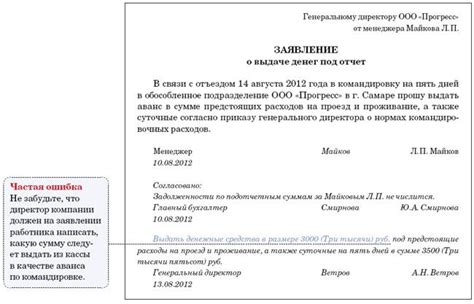 Генеральному директору ООО «Прогресс»
от менеджера Майкова Л.П.

ЗАЯВЛЕНИЕ
о выдаче денег под отчет

В связи с отъездом 14 августа 2012 года в командировку на пять дней в обособленное подразделение ООО «Прогресс» в г. Самаре прошу выдать аванс в сумме предстоящих расходов на проезд и проживание, а также суточные согласно приказу генерального директора о нормах командировочных расходов.

Менеджер Майков Л.П. Майков
10.08.2012

Согласовано:
Задолженности по подотчетным суммам за Майковым Л.П. не числится.
Главный бухгалтер Смирнова Ю.А. Смирнова
10.08.2012

Выдать денежные средства в размере 3000 (Три тысячи) руб. под предстоящие расходы на проезд и проживание, а также суточные на пять дней в сумме 3500 (Три тысячи пятьсот) руб.
Генеральный директор Ветров А.Н. Ветров
13.08.2012

Частая ошибка
Не забудьте, что директор компании должен на заявлении работника написать, какую сумму следует выдать из кассы в качестве аванса по командировке.